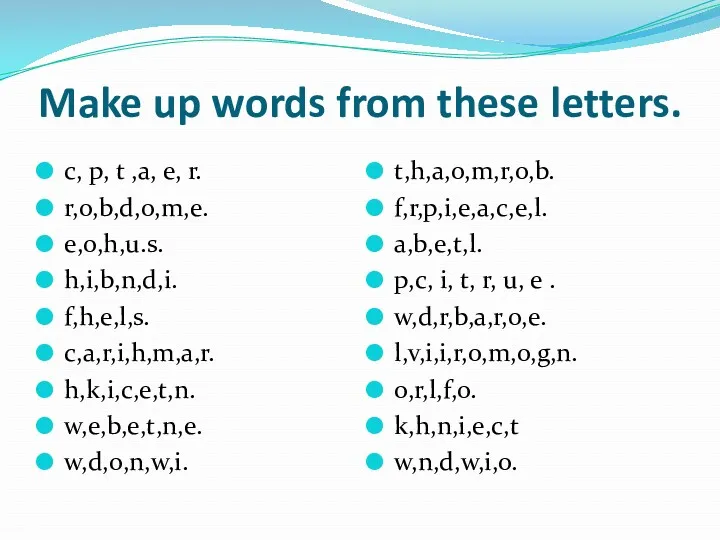 Make up words from these letters.

c, p, t ,a, e, r.
r,o,b,d,o,m,e.
e,o,h,u.s.
h,i,b,n,d,i.
f,h,e,l,s.
c,a,r,i,h,m,a,r.
h,k,i,c,e,t,n.
w,e,b,e,t,n,e.
w,d,o,n,w,i.

t,h,a,o,m,r,o,b.
f,r,p,i,e,a,c,e,l.
a,b,e,t,l.
p,c, i, t, r, u, e .
w,d,r,b,a,r,o,e.
l,v,i,i,r,o,m,o,g,n.
o,r,l,f,o.
k,h,n,i,e,c,t
w,n,d,w,i,o.